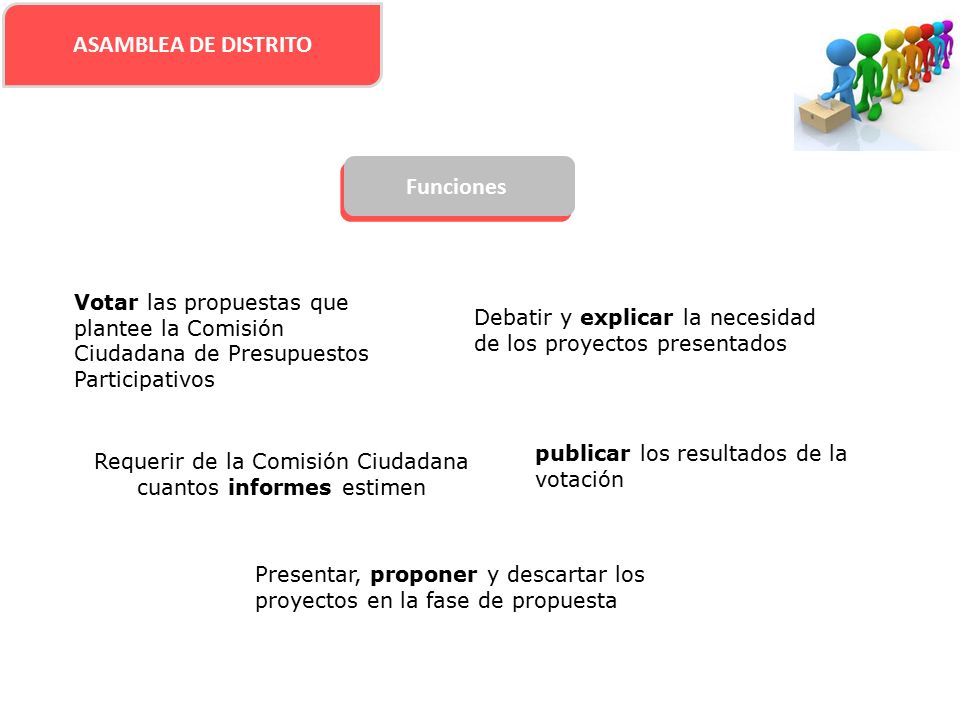 ASAMBLEA DE DISTRITO

Funciones

Votar las propuestas que plantee la Comisión Ciudadana de Presupuestos Participativos

Debatir y explicar la necesidad de los proyectos presentados

Requerir de la Comisión Ciudadana cuantos informes estimen

publicar los resultados de la votación

Presentar, proponer y descartar los proyectos en la fase de propuesta